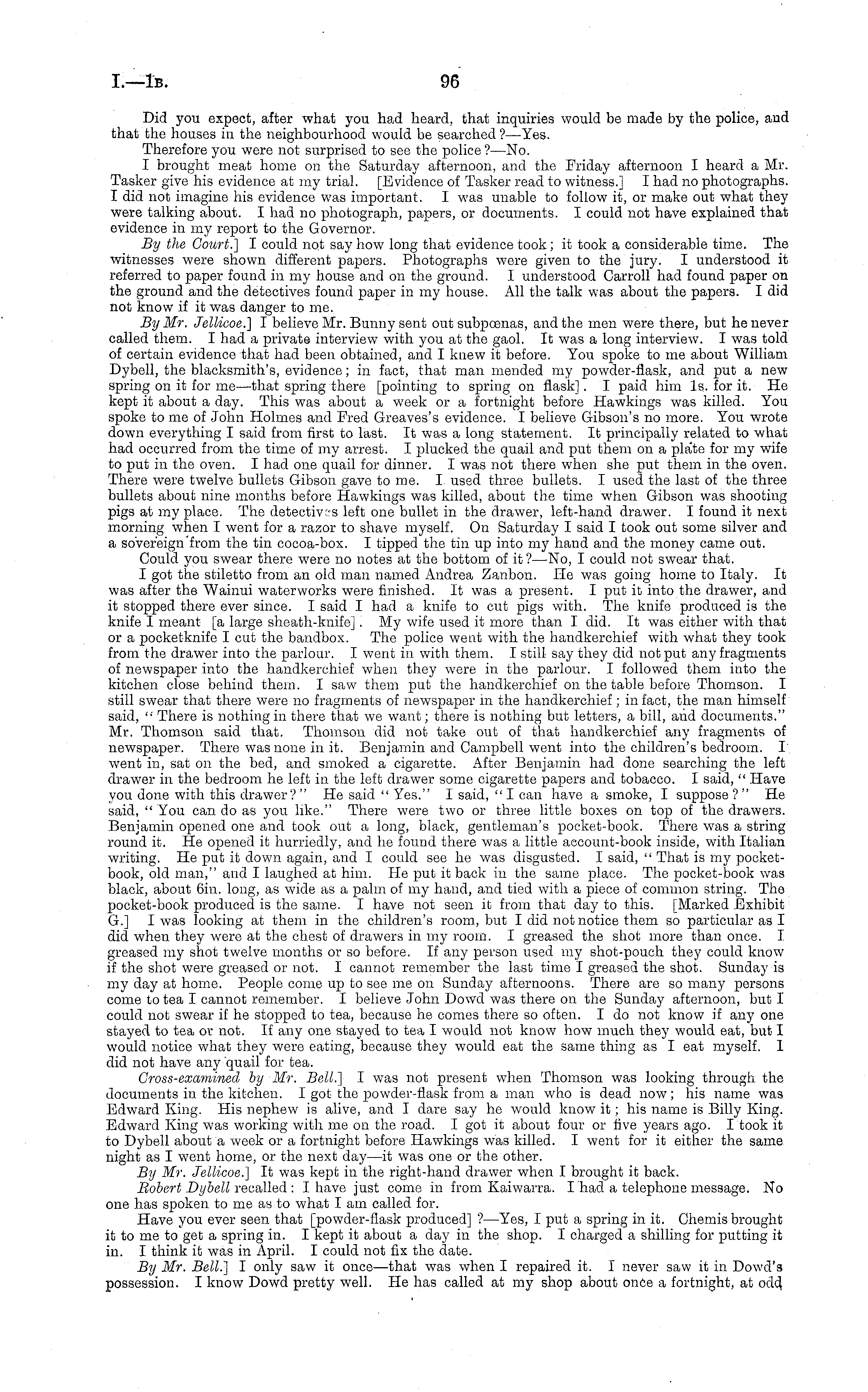 I.—1B. 96

Did you expect, after what you had heard, that inquiries would be made by the police, and that the houses in the neighbourhood would be searched?—Yes.

Therefore you were not surprised to see the police?—No.

I brought meat home on the Saturday afternoon, and the Friday afternoon I heard a Mr. Tasker give his evidence at my trial. [Evidence of Tasker read to witness.] I had no photographs. I did not imagine his evidence was important. I was unable to follow it, or make out what they were talking about. I had no photograph, papers, or documents. I could not have explained that evidence in my report to the Governor.

By the Court.] I could not say how long that evidence took; it took a considerable time. The witnesses were shown different papers. Photographs were given to the jury. I understood it referred to paper found in my house and on the ground. I understood Carroll had found paper on the ground and the detectives found paper in my house. All the talk was about the papers. I did not know if it was danger to me.

By Mr. Jellicoe.] I believe Mr. Bunny sent out subpœnas, and the men were there, but he never called them. I had a private interview with you at the gaol. It was a long interview. I was told of certain evidence that had been obtained, and I knew it before. You spoke to me about William Dybell, the blacksmith's, evidence; in fact, that man mended my powder-flask, and put a new spring on it for me—that spring there [pointing to spring on flask]. I paid him 1s. for it. He kept it about a day. This was about a week or a fortnight before Hawkings was killed. You spoke to me of John Holmes and Fred Greaves's evidence. I believe Gibson's no more. You wrote down everything I said from first to last. It was a long statement. It principally related to what had occurred from the time of my arrest. I plucked the quail and put them on a plate for my wife to put in the oven. I had one quail for dinner. I was not there when she put them in the oven. There were twelve bullets Gibson gave to me. I used three bullets. I used the last of the three bullets about nine months before Hawkings was killed, about the time when Gibson was shooting pigs at my place. The detectives left one bullet in the drawer, left-hand drawer. I found it next morning when I went for a razor to shave myself. On Saturday I said I took out some silver and a sovereign from the tin cocoa-box. I tipped the tin up into my hand and the money came out.

Could you swear there were no notes at the bottom of it?—No, I could not swear that.

I got the stiletto from an old man named Andrea Zanbon. He was going home to Italy. It was after the Wainui waterworks were finished. It was a present. I put it into the drawer, and it stopped there ever since. I said I had a knife to cut pigs with. The knife produced is the knife I meant [a large sheath-knife]. My wife used it more than I did. It was either with that or a pocketknife I cut the bandbox. The police went with the handkerchief with what they took from the drawer into the parlour. I went in with them. I still say they did not put any fragments of newspaper into the handkerchief when they were in the parlour. I followed them into the kitchen close behind them. I saw them put the handkerchief on the table before Thomson. I still swear that there were no fragments of newspaper in the handkerchief; in fact, the man himself said, "There is nothing in there that we want; there is nothing but letters, a bill, and documents." Mr. Thomson said that. Thomson did not take out of that handkerchief any fragments of newspaper. There was none in it. Benjamin and Campbell went into the children's bedroom. I went in, sat on the bed, and smoked a cigarette. After Benjamin had done searching the left drawer in the bedroom he left in the left drawer some cigarette papers and tobacco. I said, "Have you done with this drawer?" He said "Yes." I said, "I can have a smoke, I suppose?" He said, "You can do as you like." There were two or three little boxes on top of the drawers. Benjamin opened one and took out a long, black, gentleman's pocket-book. There was a string round it. He opened it hurriedly, and he found there was a little account-book inside, with Italian writing. He put it down again, and I could see he was disgusted. I said, "That is my pocket-book, old man," and I laughed at him. He put it back in the same place. The pocket-book was black, about 6in. long, as wide as a palm of my hand, and tied with a piece of common string. The pocket-book produced is the same. I have not seen it from that day to this. [Marked Exhibit G.] I was looking at them in the children's room, but I did not notice them so particular as I did when they were at the chest of drawers in my room. I greased the shot more than once. I greased my shot twelve months or so before. If any person used my shot-pouch they could know if the shot were greased or not. I cannot remember the last time I greased the shot. Sunday is my day at home. People come up to see me on Sunday afternoons. There are so many persons come to tea I cannot remember. I believe John Dowd was there on the Sunday afternoon, but I could not swear if he stopped to tea, because he comes there so often. I do not know if any one stayed to tea or not. If any one stayed to tea I would not know how much they would eat, but I would notice what they were eating, because they would eat the same thing as I eat myself. I did not have any quail for tea.

Cross-examined by Mr. Bell.] I was not present when Thomson was looking through the documents in the kitchen. I got the powder-flask from a man who is dead now; his name was Edward King. His nephew is alive, and I dare say he would know it; his name is Billy King. Edward King was working with me on the road. I got it about four or five years ago. I took it to Dybell about a week or a fortnight before Hawkings was killed. I went for it either the same night as I went home, or the next day—it was one or the other.

By Mr. Jellicoe.] It was kept in the right-hand drawer when I brought it back.

Robert Dybell recalled: I have just come in from Kaiwarra. I had a telephone message. No one has spoken to me as to what I am called for.

Have you ever seen that [powder-flask produced]?—Yes, I put a spring in it. Chemis brought it to me to get a spring in. I kept it about a day in the shop. I charged a shilling for putting it in. I think it was in April. I could not fix the date.

By Mr. Bell.] I only saw it once—that was when I repaired it. I never saw it in Dowd's possession. I know Dowd pretty well. He has called at my shop about once a fortnight, at odd